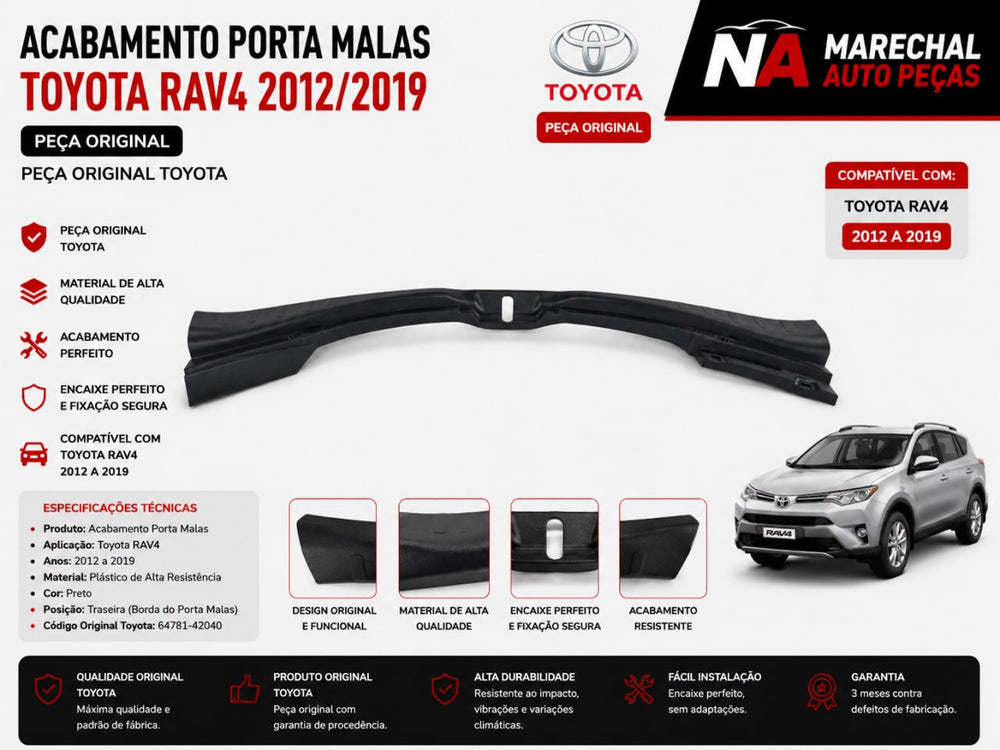 ACABAMENTO PORTA MALAS
TOYOTA RAV4 2012/2019

PEÇA ORIGINAL

PEÇA ORIGINAL TOYOTA

TOYOTA
PEÇA ORIGINAL

NA MARECHAL AUTO PEÇAS

COMPATÍVEL COM:
TOYOTA RAV4
2012 A 2019

PEÇA ORIGINAL TOYOTA

MATERIAL DE ALTA QUALIDADE

ACABAMENTO PERFEITO

ENCAIXE PERFEITO E FIXAÇÃO SEGURA

COMPATÍVEL COM TOYOTA RAV4 2012 A 2019

ESPECIFICAÇÕES TÉCNICAS
• Produto: Acabamento Porta Malas
• Aplicação: Toyota RAV4
• Anos: 2012 a 2019
• Material: Plástico de Alta Resistência
• Cor: Preto
• Posição: Traseira (Borda do Porta Malas)
• Código Original Toyota: 64781-42040

DESIGN ORIGINAL E FUNCIONAL

MATERIAL DE ALTA QUALIDADE

ENCAIXE PERFEITO E FIXAÇÃO SEGURA

ACABAMENTO RESISTENTE

RAV4

QUALIDADE ORIGINAL TOYOTA
Máxima qualidade e padrão de fábrica.

PRODUTO ORIGINAL TOYOTA
Peça original com garantia de procedência.

ALTA DURABILIDADE
Resistente ao impacto, vibrações e variações climáticas.

FÁCIL INSTALAÇÃO
Encaixe perfeito, sem adaptações.

GARANTIA
3 meses contra defeitos de fabricação.